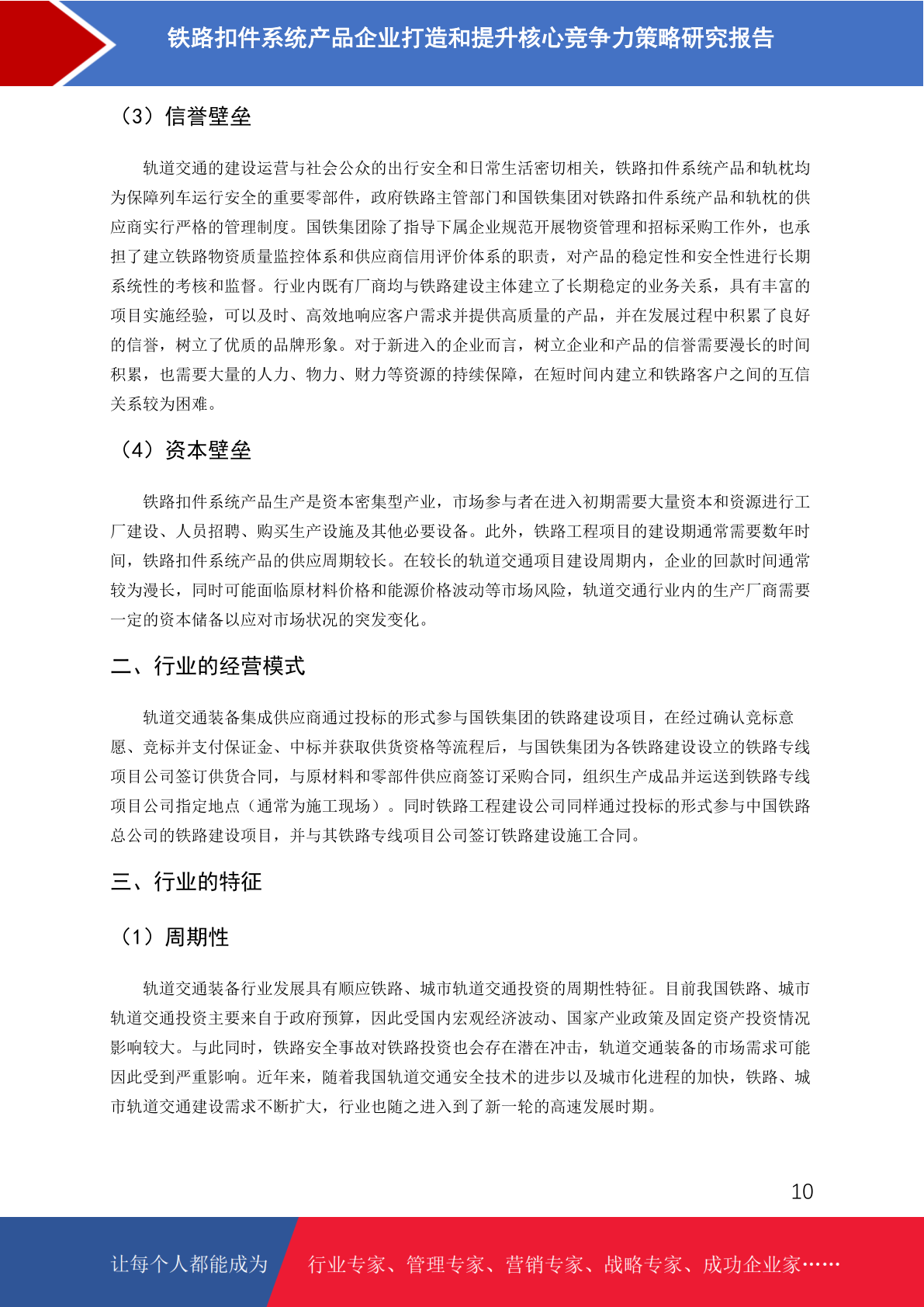 铁路扣件系统产品企业打造和提升核心竞争力策略研究报告

（3）信誉壁垒

轨道交通的建设运营与社会公众的出行安全和日常生活密切相关，铁路扣件系统产品和轨枕均为保障列车运行安全的重要零部件，政府铁路主管部门和国铁集团对铁路扣件系统产品和轨枕的供应商实行严格的管理制度。国铁集团除了指导下属企业规范开展物资管理和招标采购工作外，也承担了建立铁路物资质量监控体系和供应商信用评价体系的职责，对产品的稳定性和安全性进行长期系统性的考核和监督。行业内既有厂商均与铁路建设主体建立了长期稳定的业务关系，具有丰富的项目实施经验，可以及时、高效地响应客户需求并提供高质量的产品，并在发展过程中积累了良好的信誉，树立了优质的品牌形象。对于新进入的企业而言，树立企业和产品的信誉需要漫长的时间积累，也需要大量的人力、物力、财力等资源的持续保障，在短时间内建立和铁路客户之间的互信关系较为困难。

（4）资本壁垒

铁路扣件系统产品生产是资本密集型产业，市场参与者在进入初期需要大量资本和资源进行工厂建设、人员招聘、购买生产设施及其他必要设备。此外，铁路工程项目的建设期通常需要数年时间，铁路扣件系统产品的供应周期较长。在较长的轨道交通项目建设周期内，企业的回款时间通常较为漫长，同时可能面临原材料价格和能源价格波动等市场风险，轨道交通行业内的生产厂商需要一定的资本储备以应对市场状况的突发变化。

二、行业的经营模式

轨道交通装备集成供应商通过投标的形式参与国铁集团的铁路建设项目，在经过确认竞标意愿、竞标并支付保证金、中标并获取供货资格等流程后，与国铁集团为各铁路建设设立的铁路专线项目公司签订供货合同，与原材料和零部件供应商签订采购合同，组织生产成品并运送到铁路专线项目公司指定地点（通常为施工现场）。同时铁路工程建设公司同样通过投标的形式参与中国铁路总公司的铁路建设项目，并与其铁路专线项目公司签订铁路建设施工合同。

三、行业的特征

（1）周期性

轨道交通装备行业发展具有顺应铁路、城市轨道交通投资的周期性特征。目前我国铁路、城市轨道交通投资主要来自于政府预算，因此受国内宏观经济波动、国家产业政策及固定资产投资情况影响较大。与此同时，铁路安全事故对铁路投资也会存在潜在冲击，轨道交通装备的市场需求可能因此受到严重影响。近年来，随着我国轨道交通安全技术的进步以及城市化进程的加快，铁路、城市轨道交通建设需求不断扩大，行业也随之进入到了新一轮的高速发展时期。

10

让每个人都能成为 行业专家、管理专家、营销专家、战略专家、成功企业家……